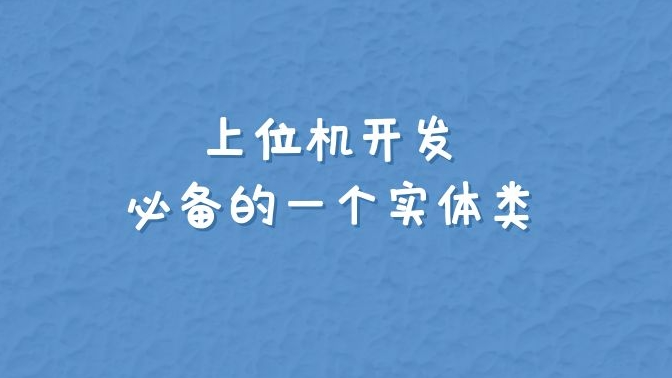 上位机开发
必备的一个实体类